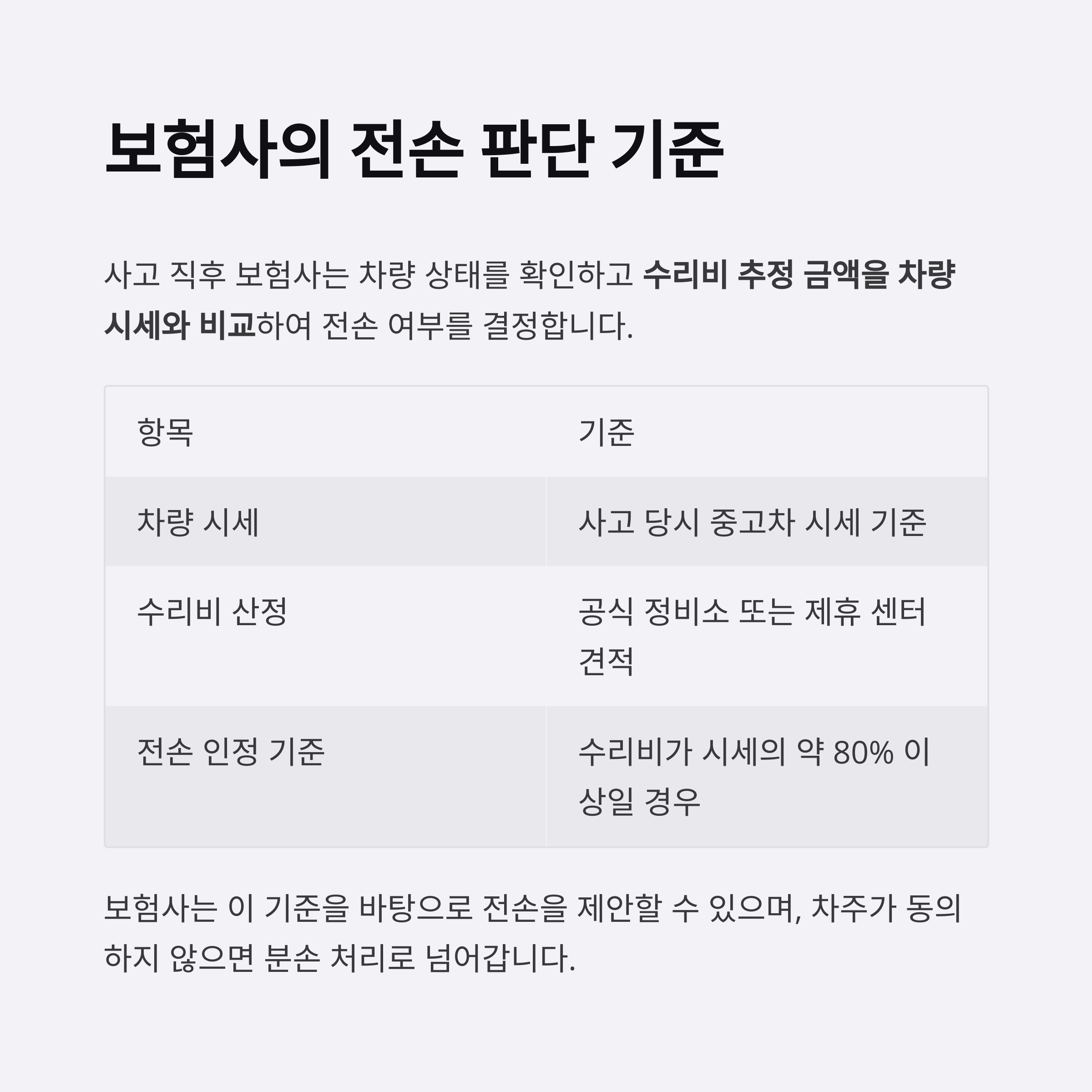 보험사의 전손 판단 기준

사고 직후 보험사는 차량 상태를 확인하고 수리비 추정 금액을 차량 시세와 비교하여 전손 여부를 결정합니다.

| 항목 | 기준 |
|---|---|
| 차량 시세 | 사고 당시 중고차 시세 기준 |
| 수리비 산정 | 공식 정비소 또는 제휴 센터 견적 |
| 전손 인정 기준 | 수리비가 시세의 약 80% 이상일 경우 |

보험사는 이 기준을 바탕으로 전손을 제안할 수 있으며, 차주가 동의하지 않으면 분손 처리로 넘어갑니다.